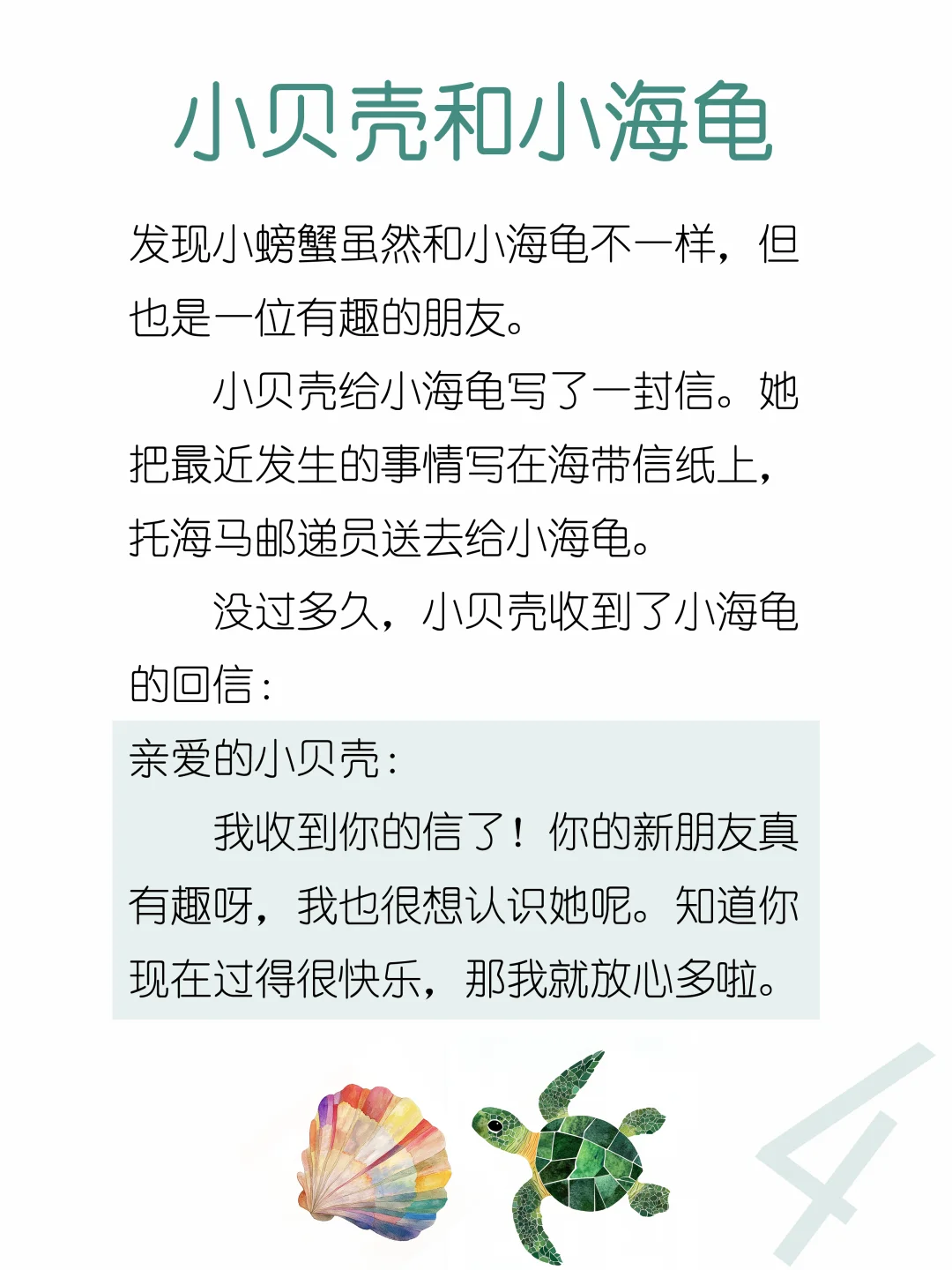 小贝壳和小海龟

发现小螃蟹虽然和小海龟不一样，但也是一位有趣的朋友。

小贝壳给小海龟写了一封信。她把最近发生的事情写在海带信纸上，托海马邮递员送去给小海龟。

没过多久，小贝壳收到了小海龟的回信：

亲爱的小贝壳：

我收到你的信了！你的新朋友真有趣呀，我也很想认识她呢。知道你现在过得很快乐，那我就放心多啦。

4